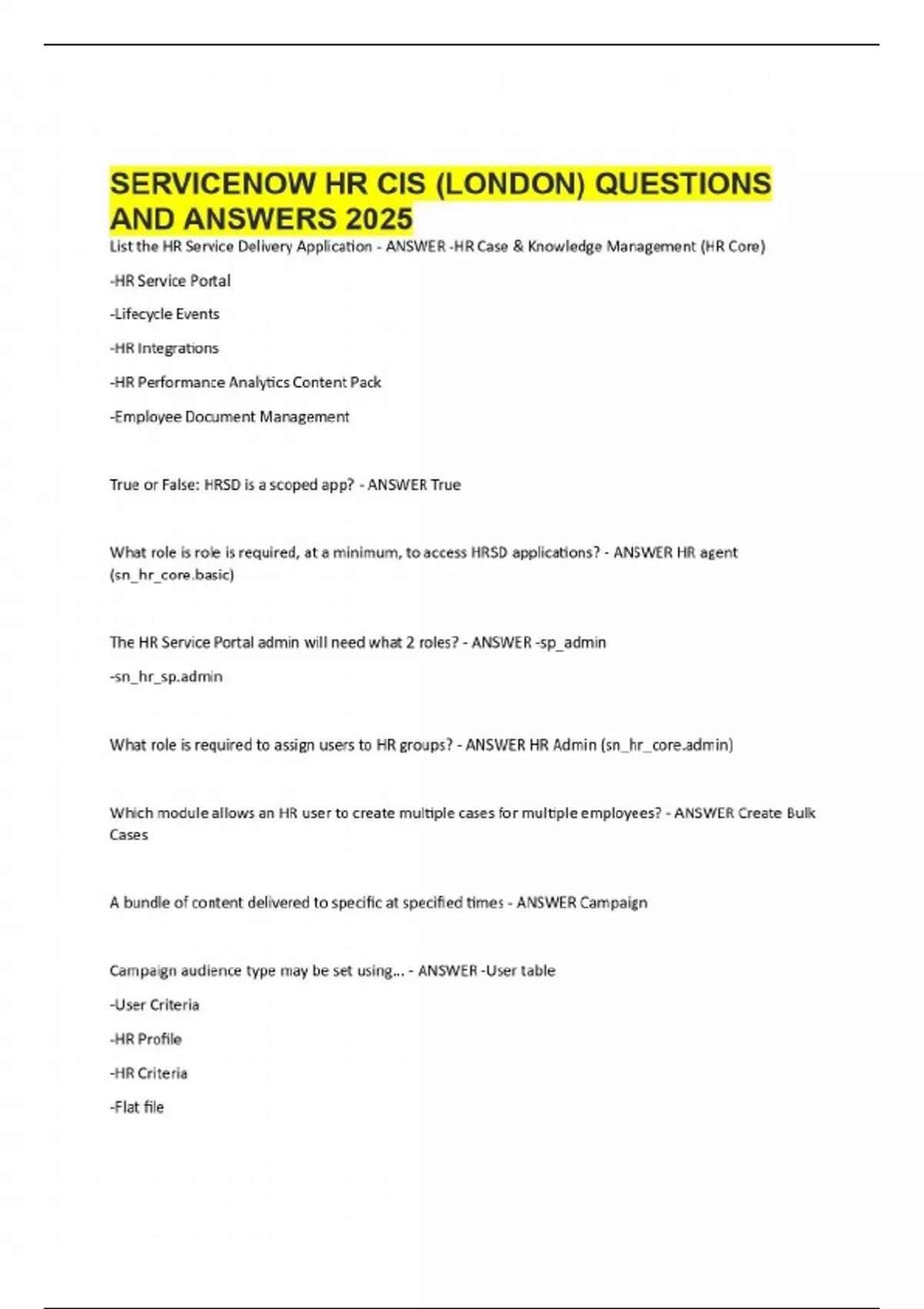 SERVICENOW HR CIS (LONDON) QUESTIONS AND ANSWERS 2025

List the HR Service Delivery Application - ANSWER -HR Case & Knowledge Management (HR Core)

-HR Service Portal

-Lifecycle Events

-HR Integrations

-HR Performance Analytics Content Pack

-Employee Document Management

True or False: HRSD is a scoped app? - ANSWER True

What role is role is required, at a minimum, to access HRSD applications? - ANSWER HR agent (sn_hr_core.basic)

The HR Service Portal admin will need what 2 roles? - ANSWER -sp_admin

-sn_hr_sp.admin

What role is required to assign users to HR groups? - ANSWER HR Admin (sn_hr_core.admin)

Which module allows an HR user to create multiple cases for multiple employees? - ANSWER Create Bulk Cases

A bundle of content delivered to specific at specified times - ANSWER Campaign

Campaign audience type may be set using... - ANSWER -User table

-User Criteria

-HR Profile

-HR Criteria

-Flat file